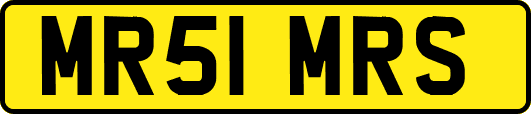 MR51 MRS